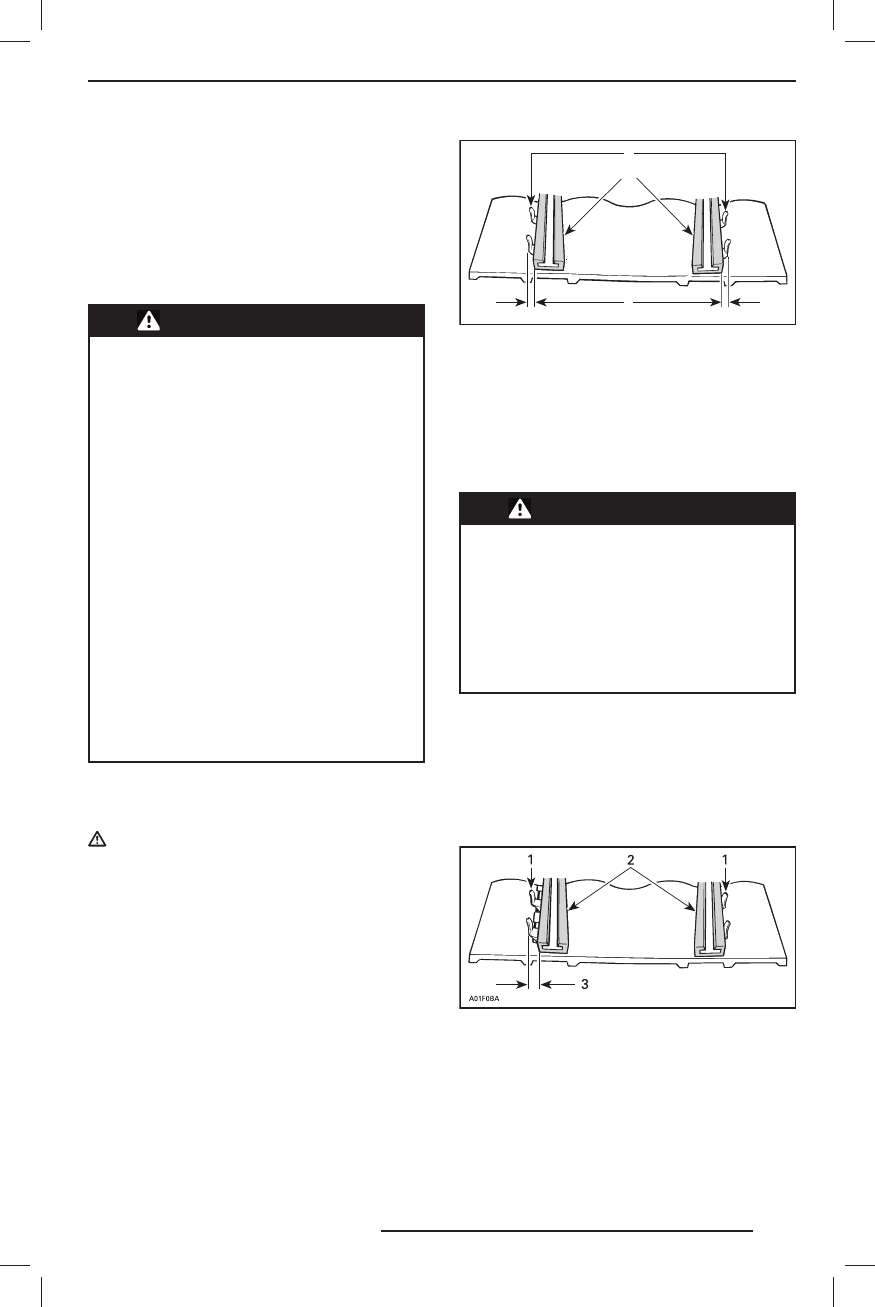 1 2 1

3

A01F0BA